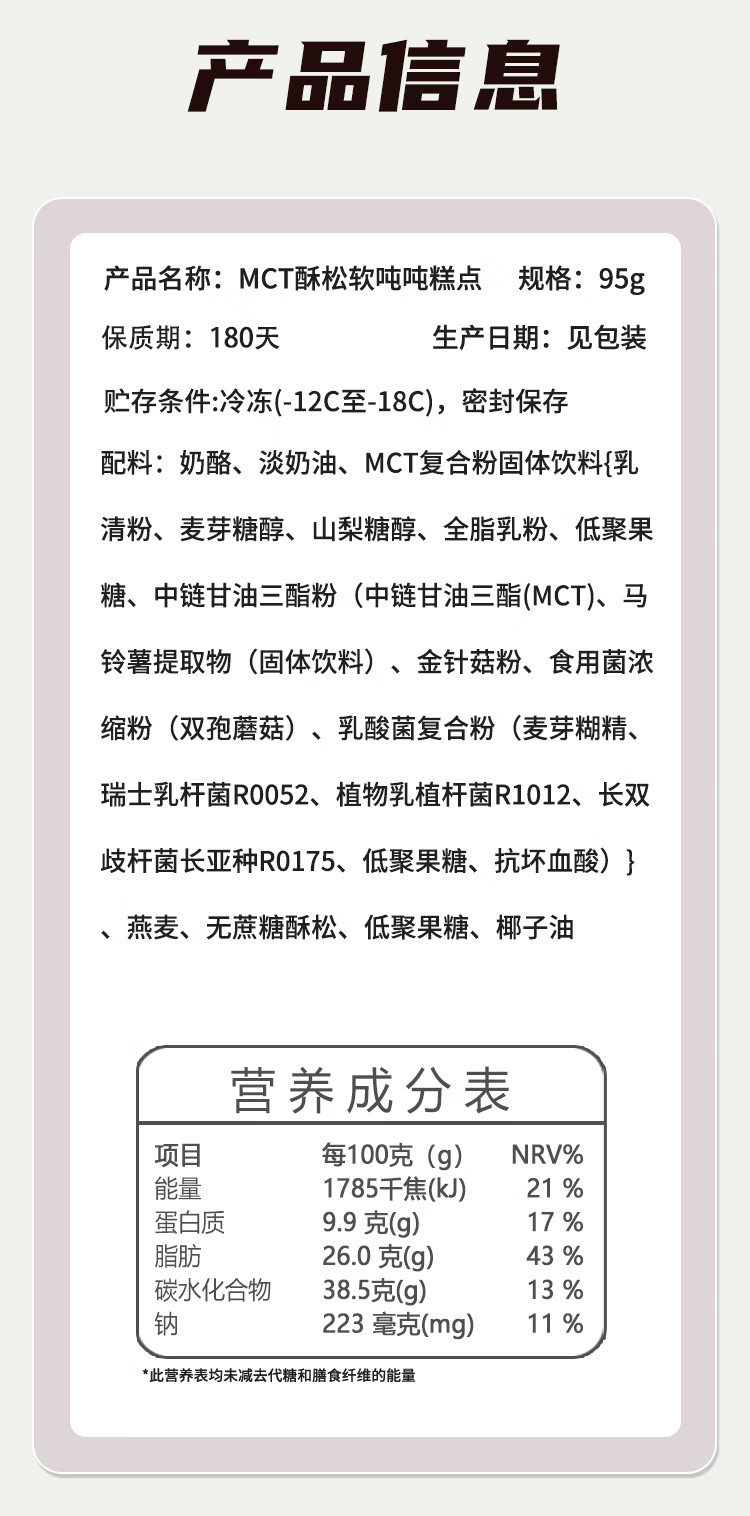 产品信息

产品名称：MCT酥松软吨吨糕点 规格：95g

保质期：180天 生产日期：见包装

贮存条件:冷冻(-12C至-18C)，密封保存

配料：奶酪、淡奶油、MCT复合粉固体饮料{乳清粉、麦芽糖醇、山梨糖醇、全脂乳粉、低聚果糖、中链甘油三酯粉（中链甘油三酯(MCT)、马铃薯提取物（固体饮料）、金针菇粉、食用菌浓缩粉（双孢蘑菇）、乳酸菌复合粉（麦芽糊精、瑞士乳杆菌R0052、植物乳植杆菌R1012、长双歧杆菌长亚种R0175、低聚果糖、抗坏血酸）}、燕麦、无蔗糖酥松、低聚果糖、椰子油

营养成分表

| 项目 | 每100克（g） | NRV% |
|---|---|---|
| 能量 | 1785千焦(kJ) | 21 % |
| 蛋白质 | 9.9 克(g) | 17 % |
| 脂肪 | 26.0 克(g) | 43 % |
| 碳水化合物 | 38.5克(g) | 13 % |
| 钠 | 223 毫克(mg) | 11 % |

*此营养表均未减去代糖和膳食纤维的能量